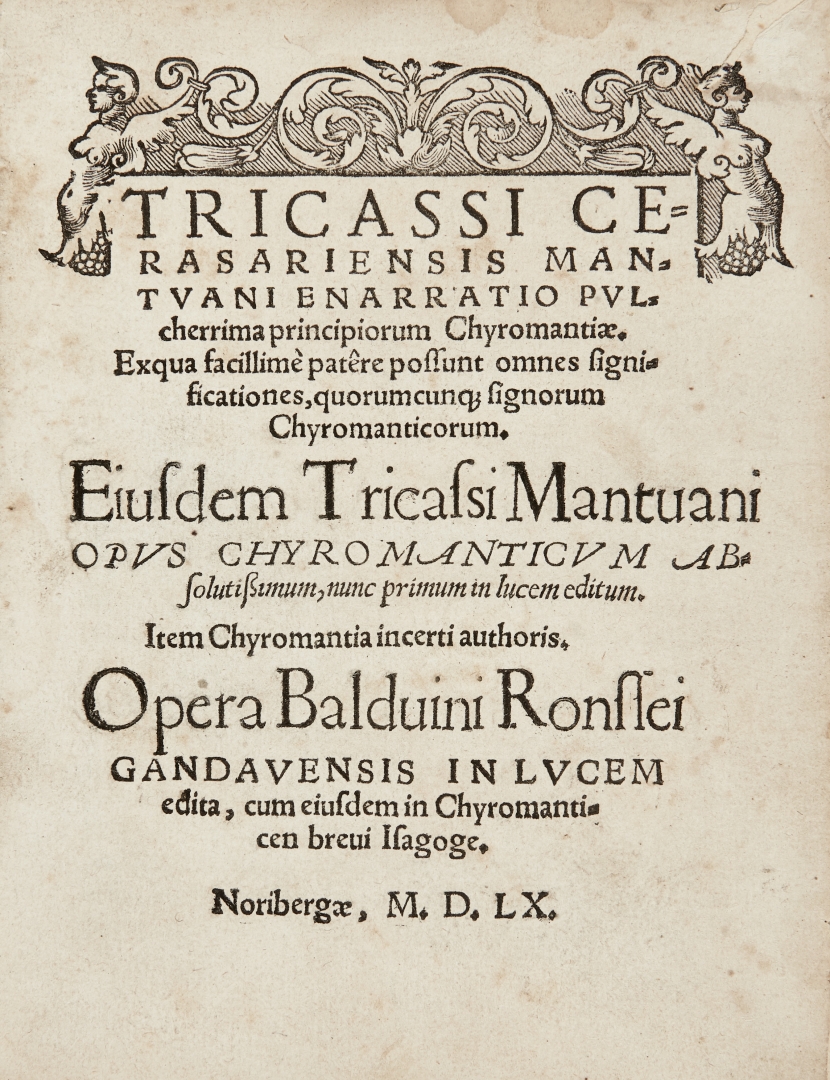 TRICASSI CERASARIENSIS MANTVANI ENARRATIO PVLcherrima principiorum Chyromantiæ. Exqua facillimè patêre possunt omnes significationes, quorumcunq; signorum Chyromanticorum.

Eiusdem Tricassi Mantuani

OPVS CHYROMANTICVM ABsolutissimum, nunc primum in lucem editum.

Item Chyromantia incerti authoris.

Opera Balduini Ronssei

GANDAVENSIS IN LVCEM edita, cum eiusdem in Chyromanticen breui Isagoge.

Noribergæ, M. D. LX.